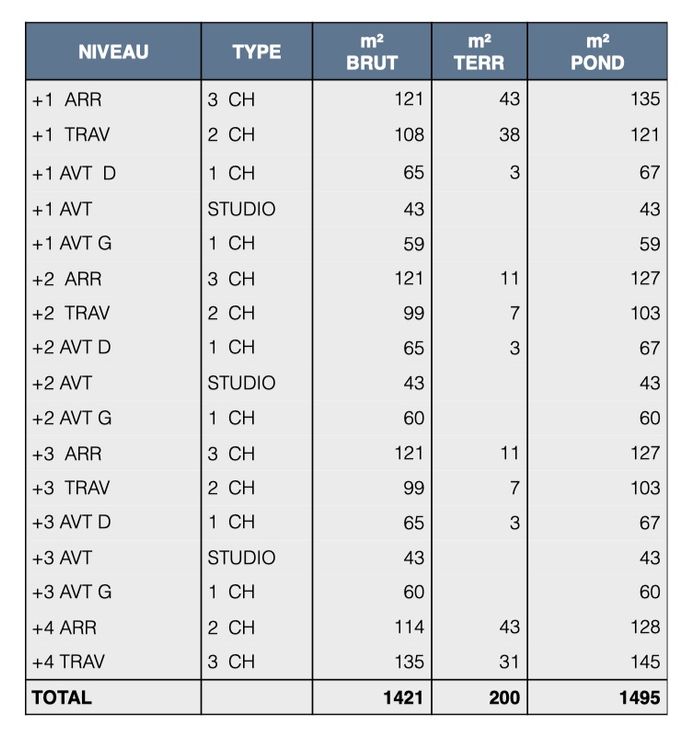 | NIVEAU | TYPE | m² BRUT | m² TERR | m² POND |
|---|---|---|---|---|
| +1 ARR | 3 CH | 121 | 43 | 135 |
| +1 TRAV | 2 CH | 108 | 38 | 121 |
| +1 AVT D | 1 CH | 65 | 3 | 67 |
| +1 AVT | STUDIO | 43 | | 43 |
| +1 AVT G | 1 CH | 59 | | 59 |
| +2 ARR | 3 CH | 121 | 11 | 127 |
| +2 TRAV | 2 CH | 99 | 7 | 103 |
| +2 AVT D | 1 CH | 65 | 3 | 67 |
| +2 AVT | STUDIO | 43 | | 43 |
| +2 AVT G | 1 CH | 60 | | 60 |
| +3 ARR | 3 CH | 121 | 11 | 127 |
| +3 TRAV | 2 CH | 99 | 7 | 103 |
| +3 AVT D | 1 CH | 65 | 3 | 67 |
| +3 AVT | STUDIO | 43 | | 43 |
| +3 AVT G | 1 CH | 60 | | 60 |
| +4 ARR | 2 CH | 114 | 43 | 128 |
| +4 TRAV | 3 CH | 135 | 31 | 145 |
| TOTAL | | 1421 | 200 | 1495 |